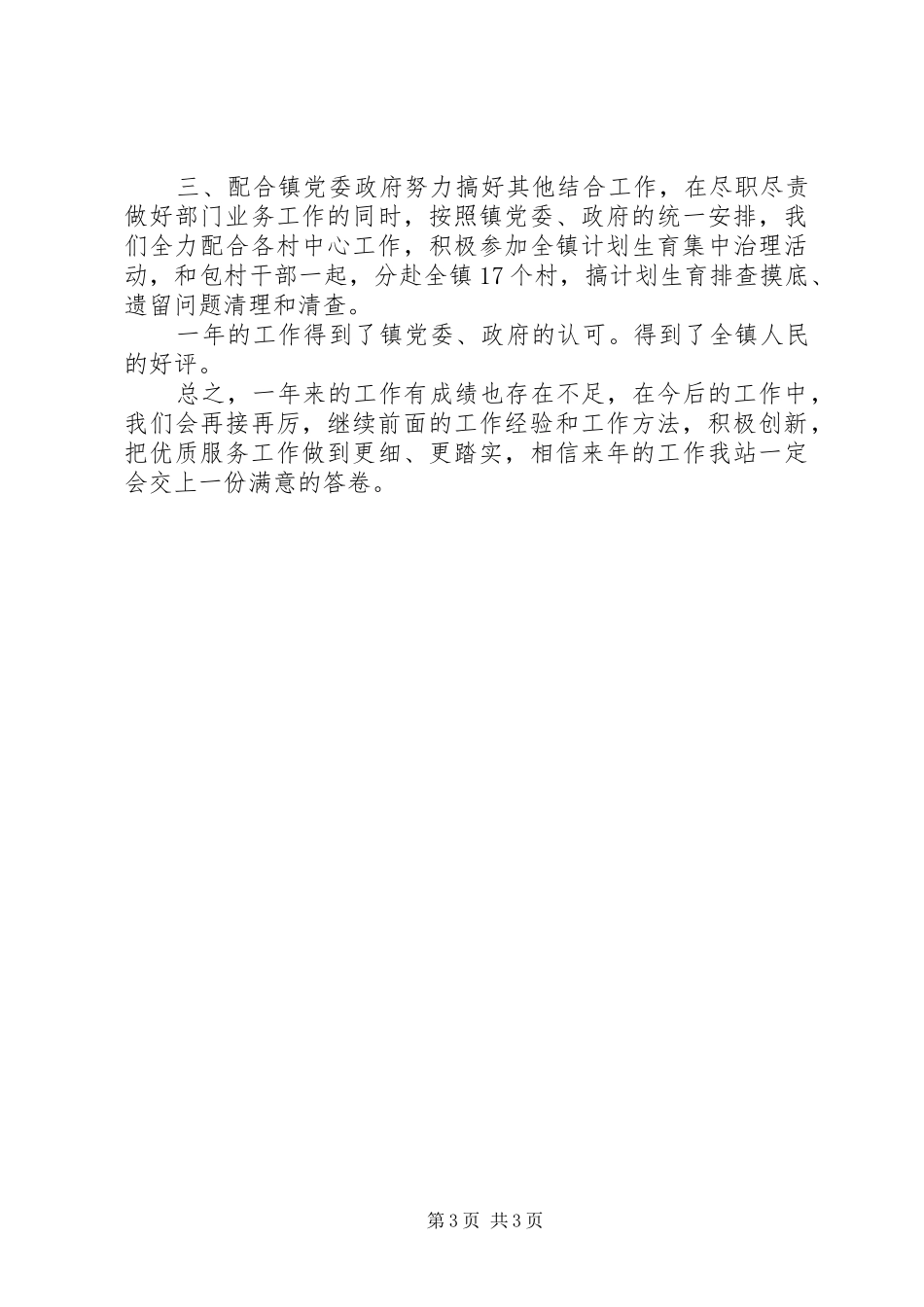 三、配合镇党委政府努力搞好其他结合工作，在尽职尽责做好部门业务工作的同时，按照镇党委、政府的统一安排，我们全力配合各村中心工作，积极参加全镇计划生育集中治理活动，和包村干部一起，分赴全镇17个村，搞计划生育排查摸底、遗留问题清理和清查。

一年的工作得到了镇党委、政府的认可。得到了全镇人民的好评。

总之，一年来的工作有成绩也存在不足，在今后的工作中，我们会再接再厉，继续前面的工作经验和工作方法，积极创新，把优质服务工作做到更细、更踏实，相信来年的工作我站一定会交上一份满意的答卷。

第3页 共3页